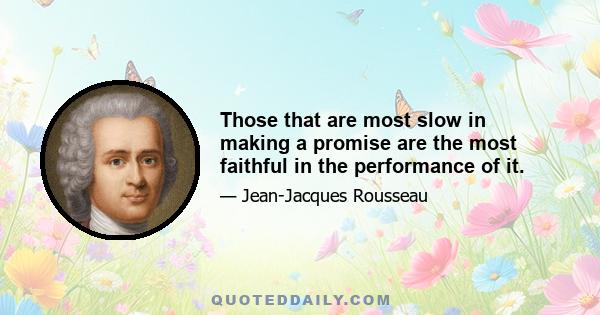 Those that are most slow in making a promise are the most faithful in the performance of it.

— Jean-Jacques Rousseau

QUOTEDDAILY.COM